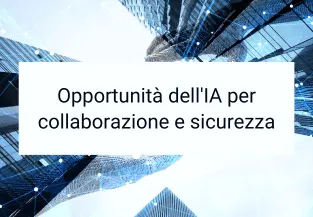 Opportunità dell'IA per collaborazione e sicurezza